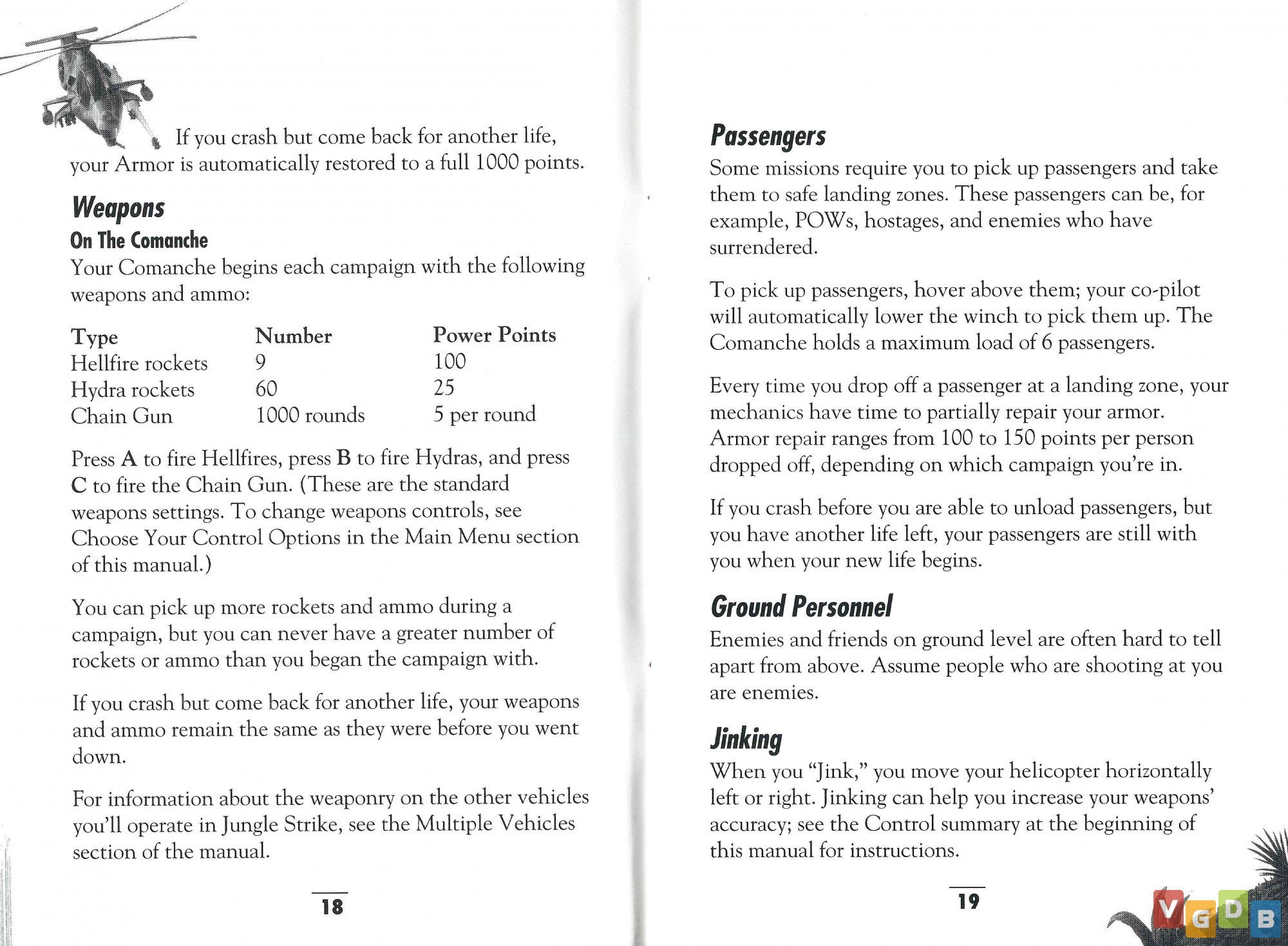 If you crash but come back for another life, your Armor is automatically restored to a full 1000 points.

Weapons

On The Comanche

Your Comanche begins each campaign with the following weapons and ammo:

| Type | Number | Power Points |
|---|---|---|
| Hellfire rockets | 9 | 100 |
| Hydra rockets | 60 | 25 |
| Chain Gun | 1000 rounds | 5 per round |

Press A to fire Hellfires, press B to fire Hydras, and press C to fire the Chain Gun. (These are the standard weapons settings. To change weapons controls, see Choose Your Control Options in the Main Menu section of this manual.)

You can pick up more rockets and ammo during a campaign, but you can never have a greater number of rockets or ammo than you began the campaign with.

If you crash but come back for another life, your weapons and ammo remain the same as they were before you went down.

For information about the weaponry on the other vehicles you'll operate in Jungle Strike, see the Multiple Vehicles section of the manual.

18

Passengers

Some missions require you to pick up passengers and take them to safe landing zones. These passengers can be, for example, POWs, hostages, and enemies who have surrendered.

To pick up passengers, hover above them; your co-pilot will automatically lower the winch to pick them up. The Comanche holds a maximum load of 6 passengers.

Every time you drop off a passenger at a landing zone, your mechanics have time to partially repair your armor. Armor repair ranges from 100 to 150 points per person dropped off, depending on which campaign you're in.

If you crash before you are able to unload passengers, but you have another life left, your passengers are still with you when your new life begins.

Ground Personnel

Enemies and friends on ground level are often hard to tell apart from above. Assume people who are shooting at you are enemies.

Jinking

When you "Jink," you move your helicopter horizontally left or right. Jinking can help you increase your weapons' accuracy; see the Control summary at the beginning of this manual for instructions.

19

VGDB